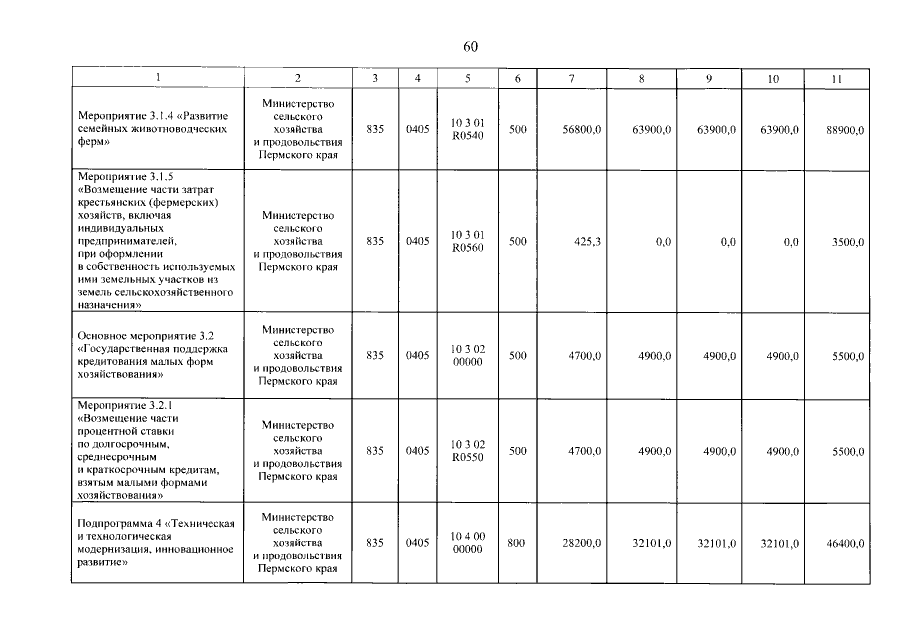 60

| 1 | 2 | 3 | 4 | 5 | 6 | 7 | 8 | 9 | 10 | 11 |
|---|---|---|---|---|---|---|---|---|---|---|
| Мероприятие 3.1.4 «Развитие семейных животноводческих ферм» | Министерство сельского хозяйства и продовольствия Пермского края | 835 | 0405 | 10 3 01 R0540 | 500 | 56800,0 | 63900,0 | 63900,0 | 63900,0 | 88900,0 |
| Мероприятие 3.1.5 «Возмещение части затрат крестьянских (фермерских) хозяйств, включая индивидуальных предпринимателей, при оформлении в собственность используемых ими земельных участков из земель сельскохозяйственного назначения» | Министерство сельского хозяйства и продовольствия Пермского края | 835 | 0405 | 10 3 01 R0560 | 500 | 425,3 | 0,0 | 0,0 | 0,0 | 3500,0 |
| Основное мероприятие 3.2 «Государственная поддержка кредитования малых форм хозяйствования» | Министерство сельского хозяйства и продовольствия Пермского края | 835 | 0405 | 10 3 02 00000 | 500 | 4700,0 | 4900,0 | 4900,0 | 4900,0 | 5500,0 |
| Мероприятие 3.2.1 «Возмещение части процентной ставки по долгосрочным, среднесрочным и краткосрочным кредитам, взятым малыми формами хозяйствования» | Министерство сельского хозяйства и продовольствия Пермского края | 835 | 0405 | 10 3 02 R0550 | 500 | 4700,0 | 4900,0 | 4900,0 | 4900,0 | 5500,0 |
| Подпрограмма 4 «Техническая и технологическая модернизация, инновационное развитие» | Министерство сельского хозяйства и продовольствия Пермского края | 835 | 0405 | 10 4 00 00000 | 800 | 28200,0 | 32101,0 | 32101,0 | 32101,0 | 46400,0 |